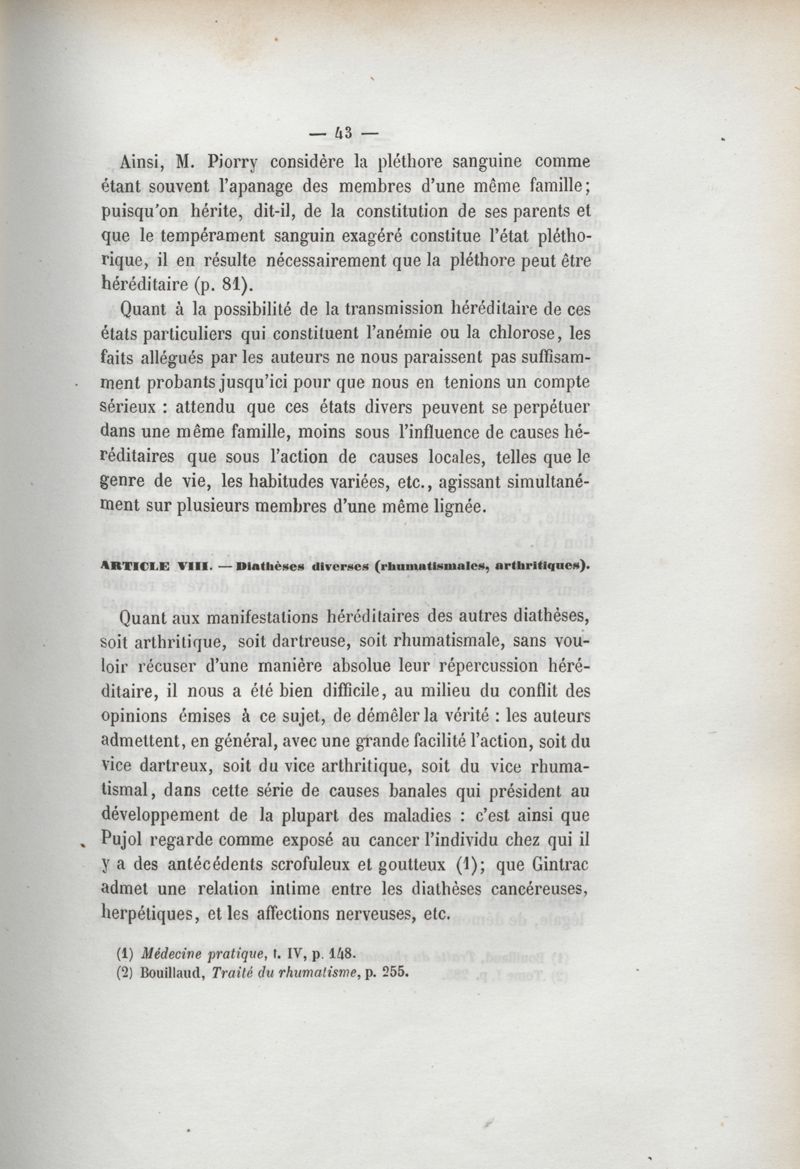 — 43 —

Ainsi, M. Piorry considère la pléthore sanguine comme étant souvent l'apanage des membres d'une même famille; puisqu'on hérite, dit-il, de la constitution de ses parents et que le tempérament sanguin exagéré constitue l'état pléthorique, il en résulte nécessairement que la pléthore peut être héréditaire (p. 81).

Quant à la possibilité de la transmission héréditaire de ces états particuliers qui constituent l'anémie ou la chlorose, les faits allégués par les auteurs ne nous paraissent pas suffisamment probants jusqu'ici pour que nous en tenions un compte sérieux : attendu que ces états divers peuvent se perpétuer dans une même famille, moins sous l'influence de causes héréditaires que sous l'action de causes locales, telles que le genre de vie, les habitudes variées, etc., agissant simultanément sur plusieurs membres d'une même lignée.

ARTICLE VIII. — Diathèses diverses (rhumatismales, arthritiques).

Quant aux manifestations héréditaires des autres diathèses, soit arthritique, soit dartreuse, soit rhumatismale, sans vouloir récuser d'une manière absolue leur répercussion héréditaire, il nous a été bien difficile, au milieu du conflit des opinions émises à ce sujet, de démêler la vérité : les auteurs admettent, en général, avec une grande facilité l'action, soit du vice dartreux, soit du vice arthritique, soit du vice rhumatismal, dans cette série de causes banales qui président au développement de la plupart des maladies : c'est ainsi que Pujol regarde comme exposé au cancer l'individu chez qui il y a des antécédents scrofuleux et goutteux (1); que Gintrac admet une relation intime entre les diathèses cancéreuses, herpétiques, et les affections nerveuses, etc.

(1) Médecine pratique, t. IV, p. 148.
(2) Bouillaud, Traité du rhumatisme, p. 255.